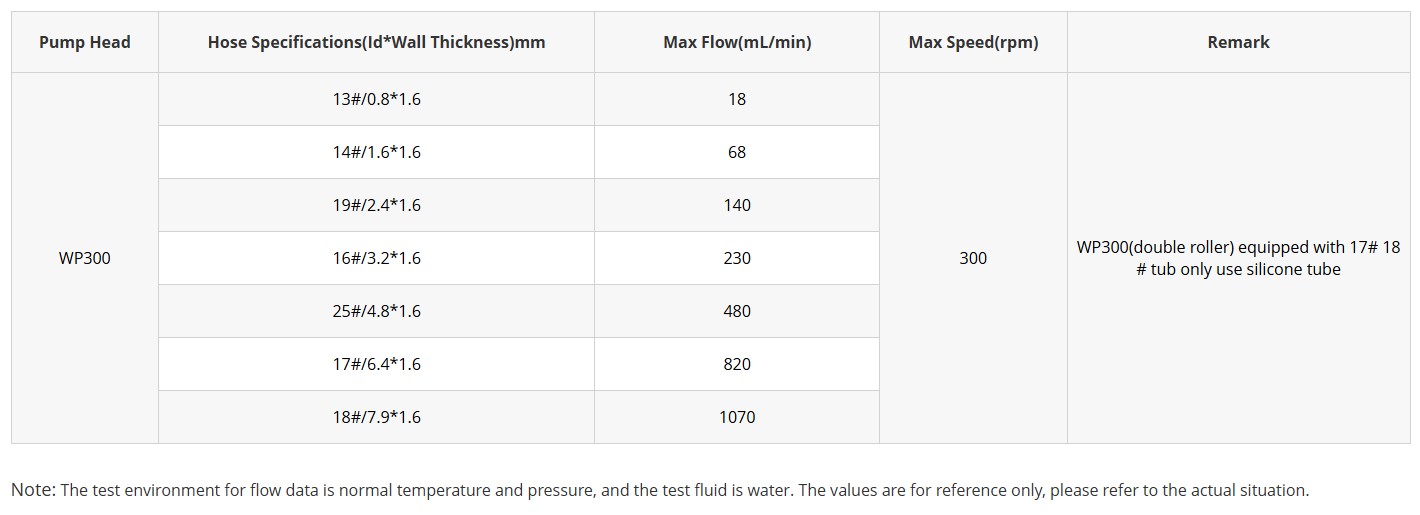 | Pump Head | Hose Specifications(Id*Wall Thickness)mm | Max Flow(mL/min) | Max Speed(rpm) | Remark |
|---|---|---|---|---|
| WP300 | 13#/0.8*1.6 | 18 | 300 | WP300(double roller) equipped with 17# 18 # tub only use silicone tube |
| | 14#/1.6*1.6 | 68 | | |
| | 19#/2.4*1.6 | 140 | | |
| | 16#/3.2*1.6 | 230 | | |
| | 25#/4.8*1.6 | 480 | | |
| | 17#/6.4*1.6 | 820 | | |
| | 18#/7.9*1.6 | 1070 | | |

Note: The test environment for flow data is normal temperature and pressure, and the test fluid is water. The values are for reference only, please refer to the actual situation.